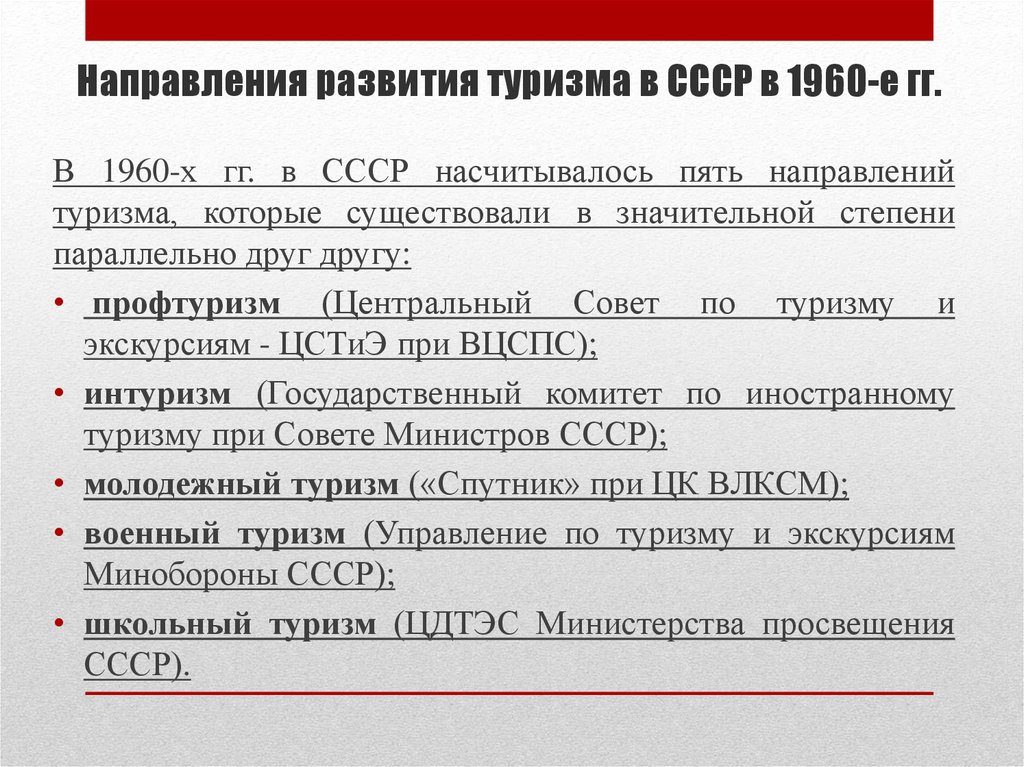 Направления развития туризма в СССР в 1960-е гг.

В 1960-х гг. в СССР насчитывалось пять направлений туризма, которые существовали в значительной степени параллельно друг другу:

• профтуризм (Центральный Совет по туризму и экскурсиям - ЦСТиЭ при ВЦСПС);
• интуризм (Государственный комитет по иностранному туризму при Совете Министров СССР);
• молодежный туризм («Спутник» при ЦК ВЛКСМ);
• военный туризм (Управление по туризму и экскурсиям Минобороны СССР);
• школьный туризм (ЦДТЭС Министерства просвещения СССР).